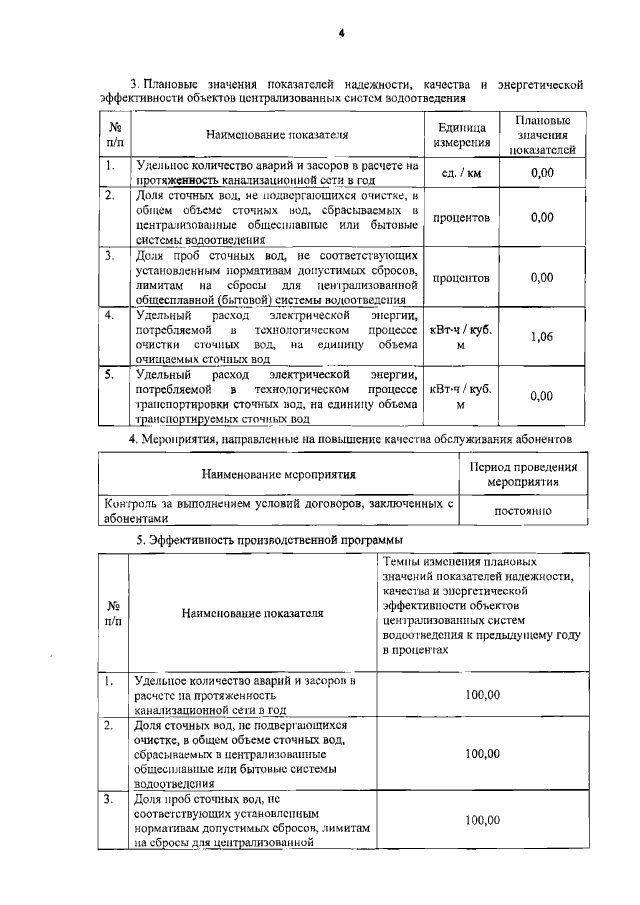 4

3. Плановые значения показателей надежности, качества и энергетической эффективности объектов централизованных систем водоотведения

| № п/п | Наименование показателя | Единица измерения | Плановые значения показателей |
|---|---|---|---|
| 1. | Удельное количество аварий и засоров в расчете на протяженность канализационной сети в год | ед. / км | 0,00 |
| 2. | Доля сточных вод, не подвергающихся очистке, в общем объеме сточных вод, сбрасываемых в централизованные общесплавные или бытовые системы водоотведения | процентов | 0,00 |
| 3. | Доля проб сточных вод, не соответствующих установленным нормативам допустимых сбросов, лимитам на сбросы для централизованной общесплавной (бытовой) системы водоотведения | процентов | 0,00 |
| 4. | Удельный расход электрической энергии, потребляемой в технологическом процессе очистки сточных вод, на единицу объема очищаемых сточных вод | кВт·ч / куб. м | 1,06 |
| 5. | Удельный расход электрической энергии, потребляемой в технологическом процессе транспортировки сточных вод, на единицу объема транспортируемых сточных вод | кВт·ч / куб. м | 0,00 |

4. Мероприятия, направленные на повышение качества обслуживания абонентов

| Наименование мероприятия | Период проведения мероприятия |
|---|---|
| Контроль за выполнением условий договоров, заключенных с абонентами | постоянно |

5. Эффективность производственной программы

| № п/п | Наименование показателя | Темпы изменения плановых значений показателей надежности, качества и энергетической эффективности объектов централизованных систем водоотведения к предыдущему году в процентах |
|---|---|---|
| 1. | Удельное количество аварий и засоров в расчете на протяженность канализационной сети в год | 100,00 |
| 2. | Доля сточных вод, не подвергающихся очистке, в общем объеме сточных вод, сбрасываемых в централизованные общесплавные или бытовые системы водоотведения | 100,00 |
| 3. | Доля проб сточных вод, не соответствующих установленным нормативам допустимых сбросов, лимитам на сбросы для централизованной | 100,00 |